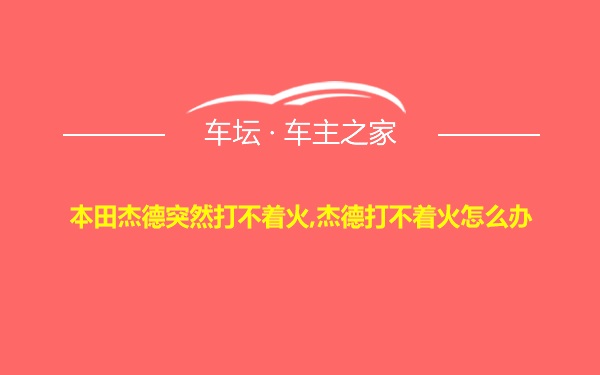 车坛 · 车主之家

本田杰德突然打不着火,杰德打不着火怎么办